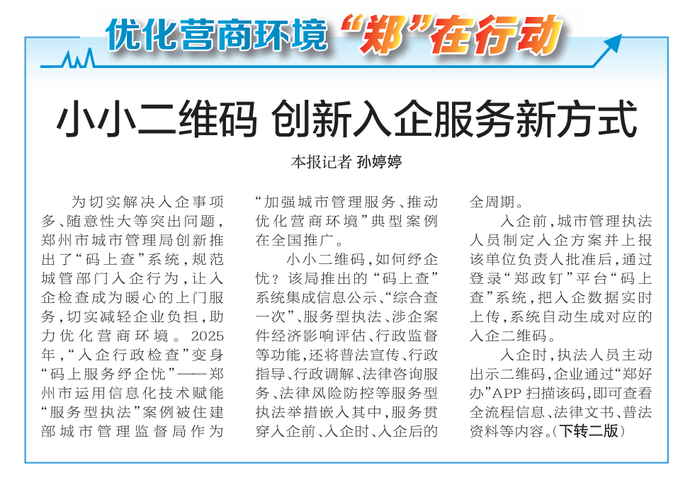 优化营商环境“郑”在行动

小小二维码 创新入企服务新方式

本报记者 孙婷婷

为切实解决入企事项多、随意性大等突出问题，郑州市城市管理局创新推出了“码上查”系统，规范城管部门入企行为，让入企检查成为暖心的上门服务，切实减轻企业负担，助力优化营商环境。2025年，“入企行政检查”变身“码上服务纾企忧”——郑州市运用信息化技术赋能“服务型执法”案例被住建部城市管理监督局作为“加强城市管理服务、推动优化营商环境”典型案例在全国推广。

小小二维码，如何纾企忧？该局推出的“码上查”系统集成信息公示、“综合查一次”、服务型执法、涉企案件经济影响评估、行政监督等功能，还将普法宣传、行政指导、行政调解、法律咨询服务、法律风险防控等服务型执法举措嵌入其中，服务贯穿入企前、入企时、入企后的全周期。

入企前，城市管理执法人员制定入企方案并上报该单位负责人批准后，通过登录“郑政钉”平台“码上查”系统，把入企数据实时上传，系统自动生成对应的入企二维码。

入企时，执法人员主动出示二维码，企业通过“郑好办”APP扫描该码，即可查看全流程信息、法律文书、普法资料等内容。(下转二版)